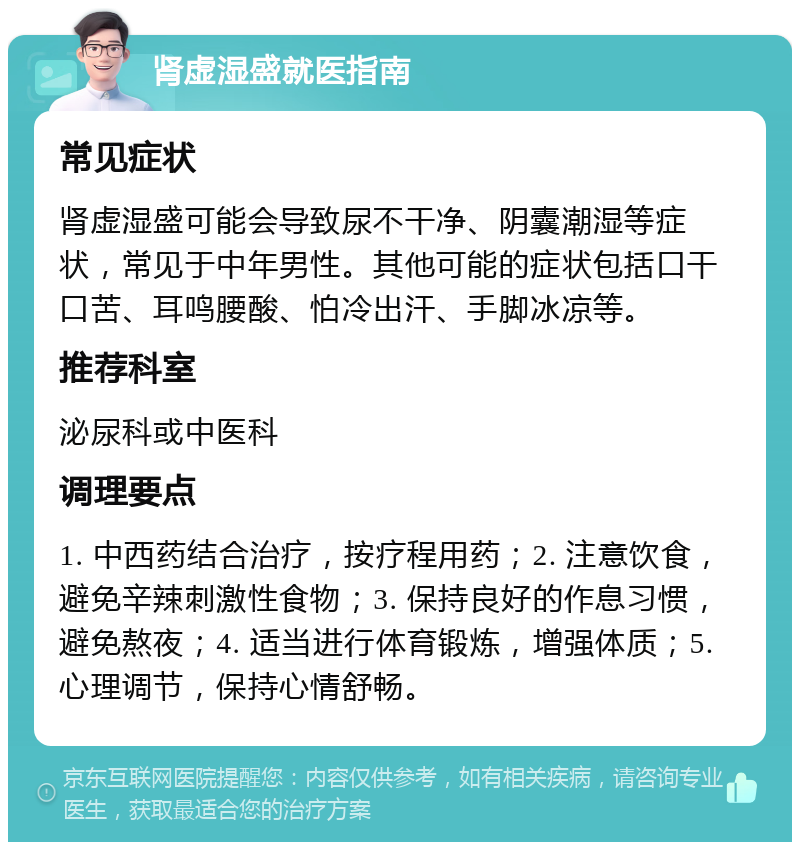 肾虚湿盛就医指南

常见症状

肾虚湿盛可能会导致尿不干净、阴囊潮湿等症状，常见于中年男性。其他可能的症状包括口干口苦、耳鸣腰酸、怕冷出汗、手脚冰凉等。

推荐科室

泌尿科或中医科

调理要点

1. 中西药结合治疗，按疗程用药；2. 注意饮食，避免辛辣刺激性食物；3. 保持良好的作息习惯，避免熬夜；4. 适当进行体育锻炼，增强体质；5. 心理调节，保持心情舒畅。

京东互联网医院提醒您：内容仅供参考，如有相关疾病，请咨询专业医生，获取最适合您的治疗方案